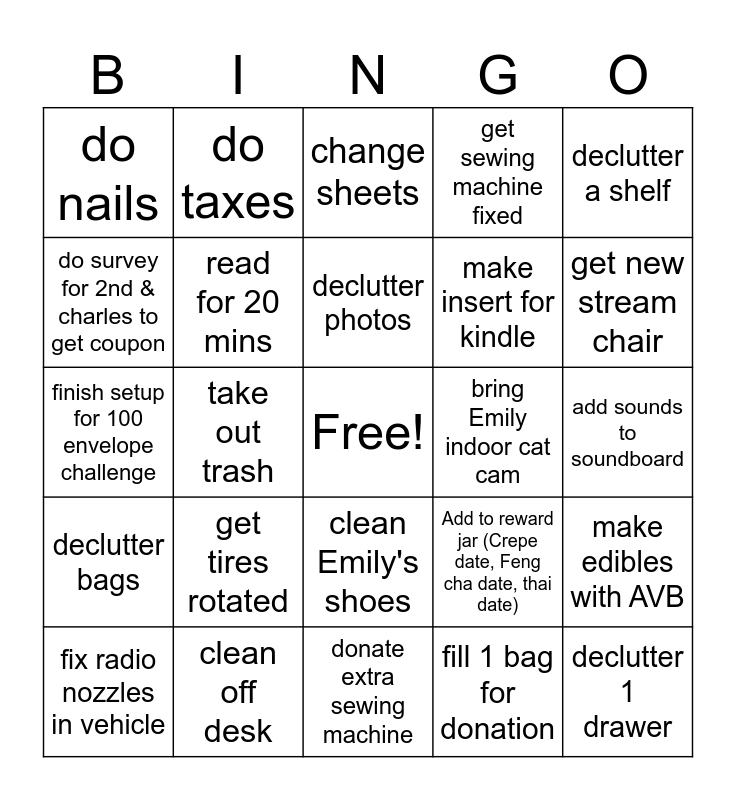 | B | I | N | G | O |
|---|---|---|---|---|
| do nails | do taxes | change sheets | get sewing machine fixed | declutter a shelf |
| do survey for 2nd & charles to get coupon | read for 20 mins | declutter photos | make insert for kindle | get new stream chair |
| finish setup for 100 envelope challenge | take out trash | Free! | bring Emily indoor cat cam | add sounds to soundboard |
| declutter bags | get tires rotated | clean Emily's shoes | Add to reward jar (Crepe date, Feng cha date, thai date) | make edibles with AVB |
| fix radio nozzles in vehicle | clean off desk | donate extra sewing machine | fill 1 bag for donation | declutter 1 drawer |